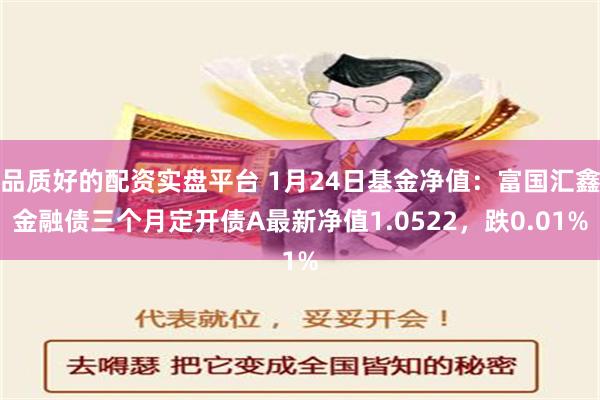 品质好的配资实盘平台 1月24日基金净值：富国汇鑫金融债三个月定开债A最新净值1.0522，跌0.01%

1%

代表就位， 妥妥开会！

去嘚瑟 把它变成全国皆知的秘密